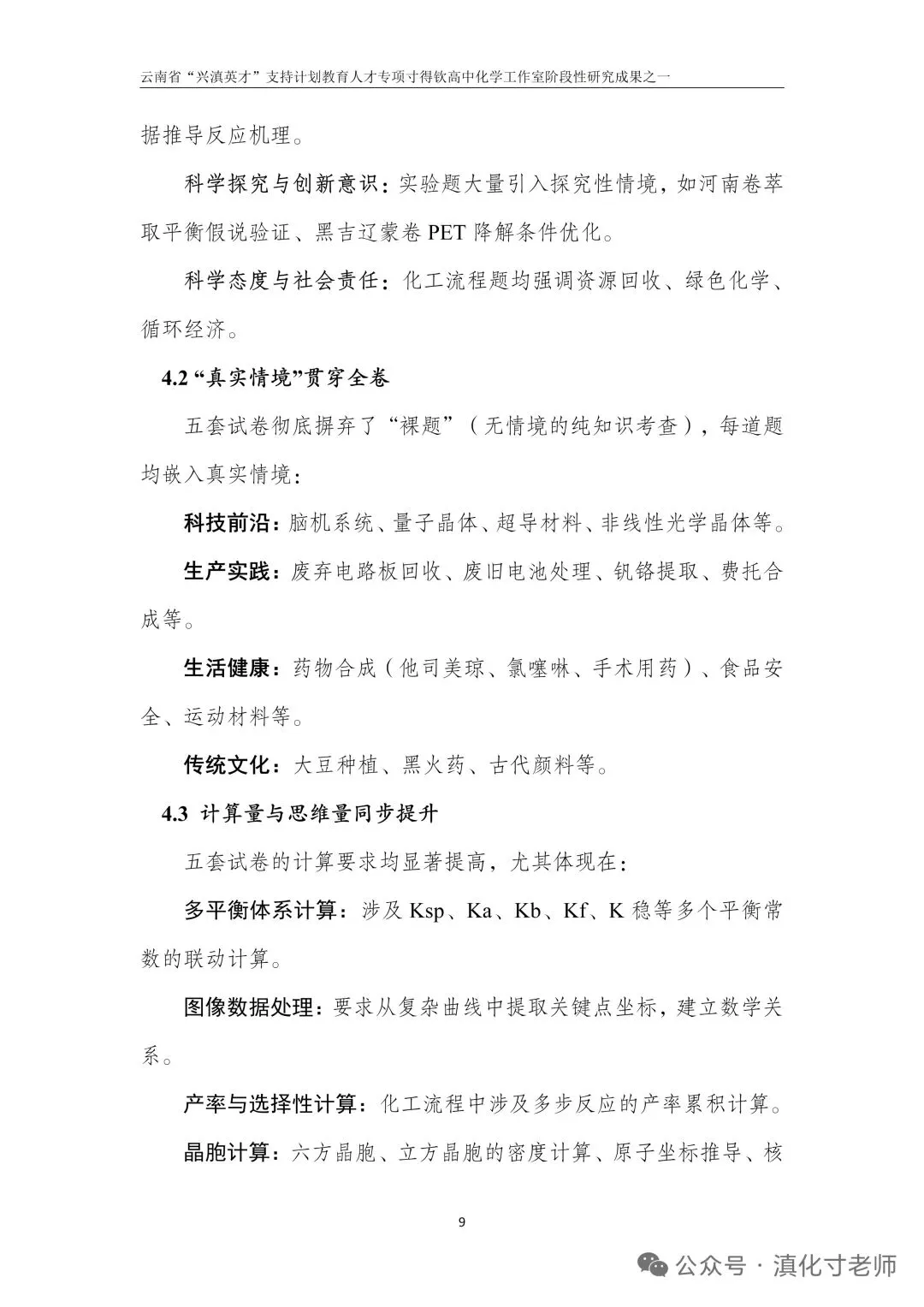 云南省“兴滇英才”支持计划教育人才专项寸得钦高中化学工作室阶段性研究成果之一

据推导反应机理。

科学探究与创新意识：实验题大量引入探究性情境，如河南卷萃取平衡假说验证、黑吉辽蒙卷 PET 降解条件优化。

科学态度与社会责任：化工流程题均强调资源回收、绿色化学、循环经济。

4.2 “真实情境”贯穿全卷

五套试卷彻底摒弃了“裸题”（无情境的纯知识考查），每道题均嵌入真实情境：

科技前沿：脑机系统、量子晶体、超导材料、非线性光学晶体等。

生产实践：废弃电路板回收、废旧电池处理、钒铬提取、费托合成等。

生活健康：药物合成（他司美琼、氯噻啉、手术用药）、食品安全、运动材料等。

传统文化：大豆种植、黑火药、古代颜料等。

4.3 计算量与思维量同步提升

五套试卷的计算要求均显著提高，尤其体现在：

多平衡体系计算：涉及 Ksp、Ka、Kb、Kf、K 稳等多个平衡常数的联动计算。

图像数据处理：要求从复杂曲线中提取关键点坐标，建立数学关系。

产率与选择性计算：化工流程中涉及多步反应的产率累积计算。

晶胞计算：六方晶胞、立方晶胞的密度计算、原子坐标推导、核

9

公众号 · 滇化寸老师